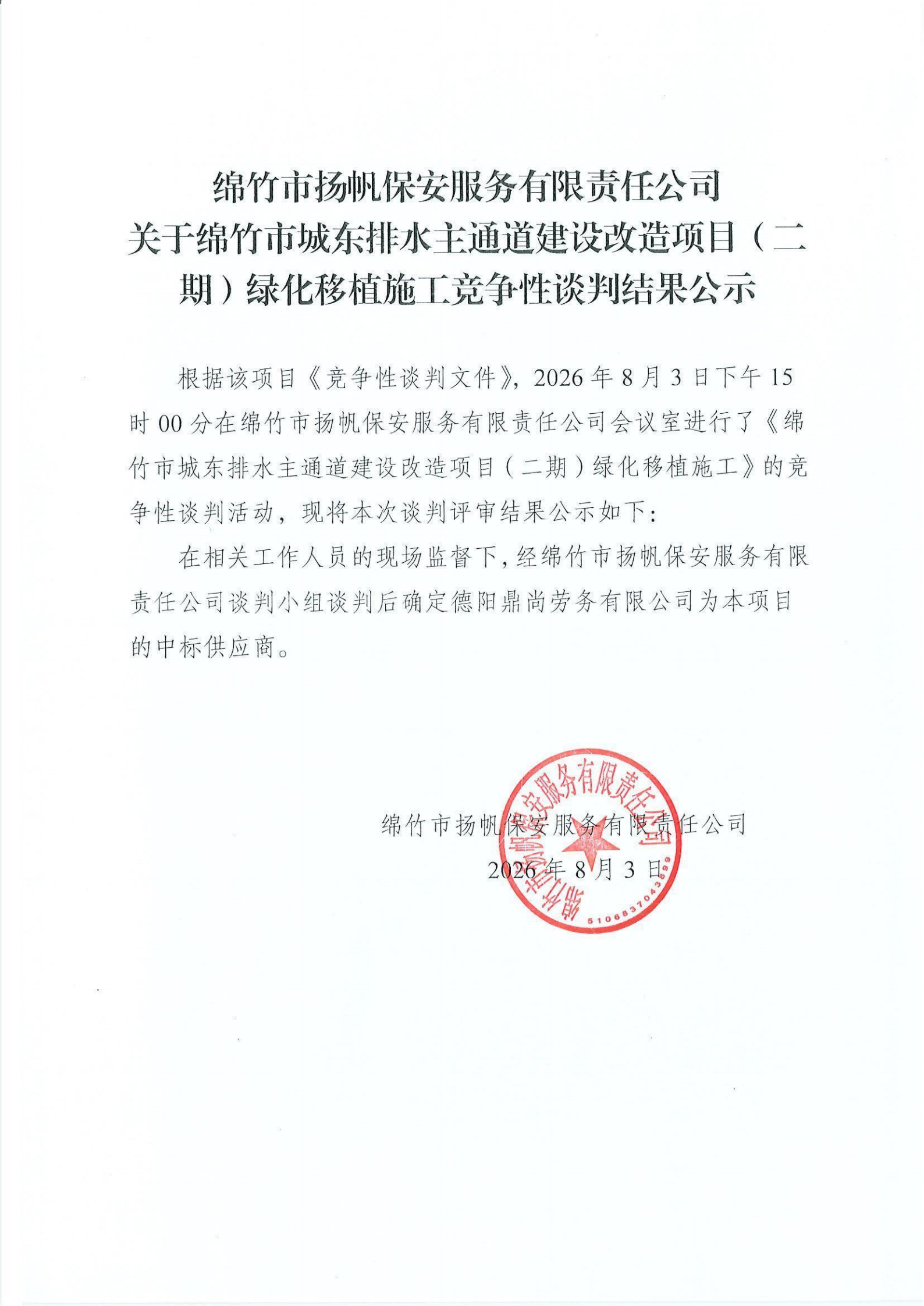 绵竹市扬帆保安服务有限责任公司
关于绵竹市城东排水主通道建设改造项目（二期）绿化移植施工竞争性谈判结果公示

根据该项目《竞争性谈判文件》，2026年8月3日下午15时00分在绵竹市扬帆保安服务有限责任公司会议室进行了《绵竹市城东排水主通道建设改造项目（二期）绿化移植施工》的竞争性谈判活动，现将本次谈判评审结果公示如下：

在相关工作人员的现场监督下，经绵竹市扬帆保安服务有限责任公司谈判小组谈判后确定德阳鼎尚劳务有限公司为本项目的中标供应商。

绵竹市扬帆保安服务有限责任公司
2026年8月3日

绵竹市扬帆保安服务有限责任公司
5106837043899